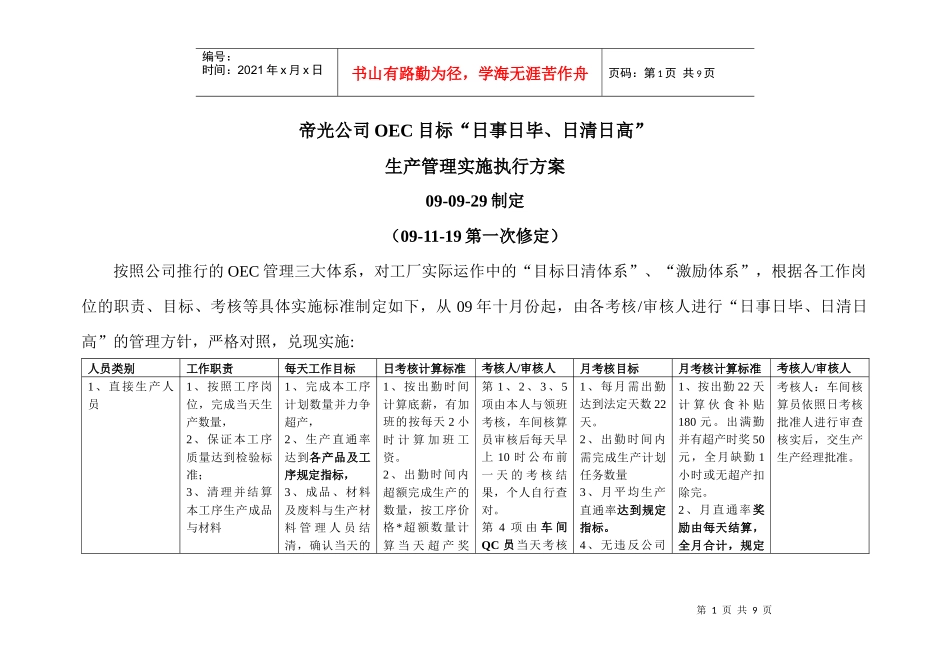 编号：
时间：2021 年 x 月 x 日

书山有路勤为径，学海无涯苦作舟

页码：第 1 页 共 9 页

帝光公司 OEC 目标“日事日毕、日清日高”

生产管理实施执行方案

09-09-29 制定

（09-11-19 第一次修定）

按照公司推行的 OEC 管理三大体系，对工厂实际运作中的“目标日清体系”、“激励体系”，根据各工作岗位的职责、目标、考核等具体实施标准制定如下，从 09 年十月份起，由各考核/审核人进行“日事日毕、日清日高”的管理方针，严格对照，兑现实施:

| 人员类别 | 工作职责 | 每天工作目标 | 日考核计算标准 | 考核人/审核人 | 月考核目标 | 月考核计算标准 | 考核人/审核人 |
|---|---|---|---|---|---|---|---|
| 1、直接生产人员 | 1、按照工序岗位，完成当天生产数量，2、保证本工序质量达到检验标准；3、清理并结算本工序生产成品与材料 | 1、完成本工序计划数量并力争超产，2、生产直通率达到各产品及工序规定指标，3、成品、材料及废料与生产材料管理人员结清，确认当天的 | 1、按出勤时间计算底薪，有加班的按每天 2 小时计算加班工资。2、出勤时间内超额完成生产的数量，按工序价格*超额数量计算当天超产奖 | 第 1、2、3、5 项由本人与领班考核，车间核算员审核后每天早上 10 时公布前一天的考核结果，个人自行查对。第 4 项由车间 QC 员当天考核 | 1、每月需出勤达到法定天数 22 天。2、出勤时间内需完成生产计划任务数量 3、月平均生产直通率达到规定指标。4、无违反公司 | 1、按出勤 22 天计算伙食补贴 180 元。出满勤并有超产时奖 50 元，全月缺勤 1 小时或无超产扣除完。2、月直通率奖励由每天结算，全月合计，规定 | 考核人：车间核算员依照日考核批准人进行审查核实后，交生产生产经理批准。 |

第 1 页 共 9 页